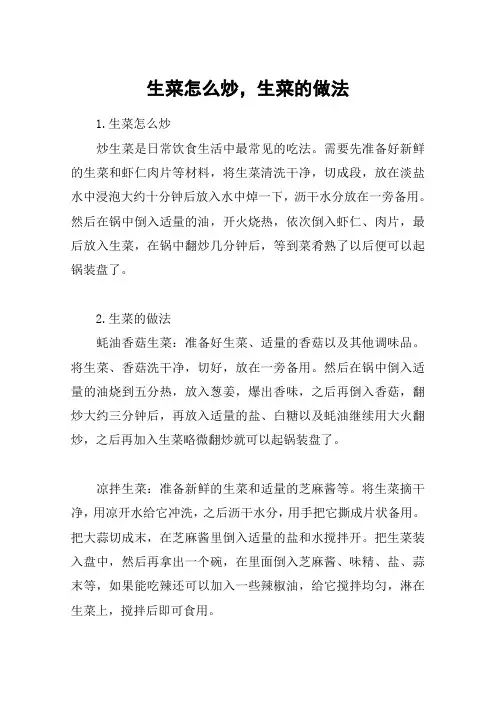 生菜怎么炒，生菜的做法

1.生菜怎么炒

炒生菜是日常饮食生活中最常见的吃法。需要先准备好新鲜的生菜和虾仁肉片等材料，将生菜清洗干净，切成段，放在淡盐水中浸泡大约十分钟后放入水中焯一下，沥干水分放在一旁备用。然后在锅中倒入适量的油，开火烧热，依次倒入虾仁、肉片，最后放入生菜，在锅中翻炒几分钟后，等到菜肴熟了以后便可以起锅装盘了。

2.生菜的做法

蚝油香菇生菜：准备好生菜、适量的香菇以及其他调味品。将生菜、香菇洗干净，切好，放在一旁备用。然后在锅中倒入适量的油烧到五分热，放入葱姜，爆出香味，之后再倒入香菇，翻炒大约三分钟后，再放入适量的盐、白糖以及蚝油继续用大火翻炒，之后再加入生菜略微翻炒就可以起锅装盘了。

凉拌生菜：准备新鲜的生菜和适量的芝麻酱等。将生菜摘干净，用凉开水给它冲洗，之后沥干水分，用手把它撕成片状备用。把大蒜切成末，在芝麻酱里倒入适量的盐和水搅拌开。把生菜装入盘中，然后再拿出一个碗，在里面倒入芝麻酱、味精、盐、蒜末等，如果能吃辣还可以加入一些辣椒油，给它搅拌均匀，淋在生菜上，搅拌后即可食用。